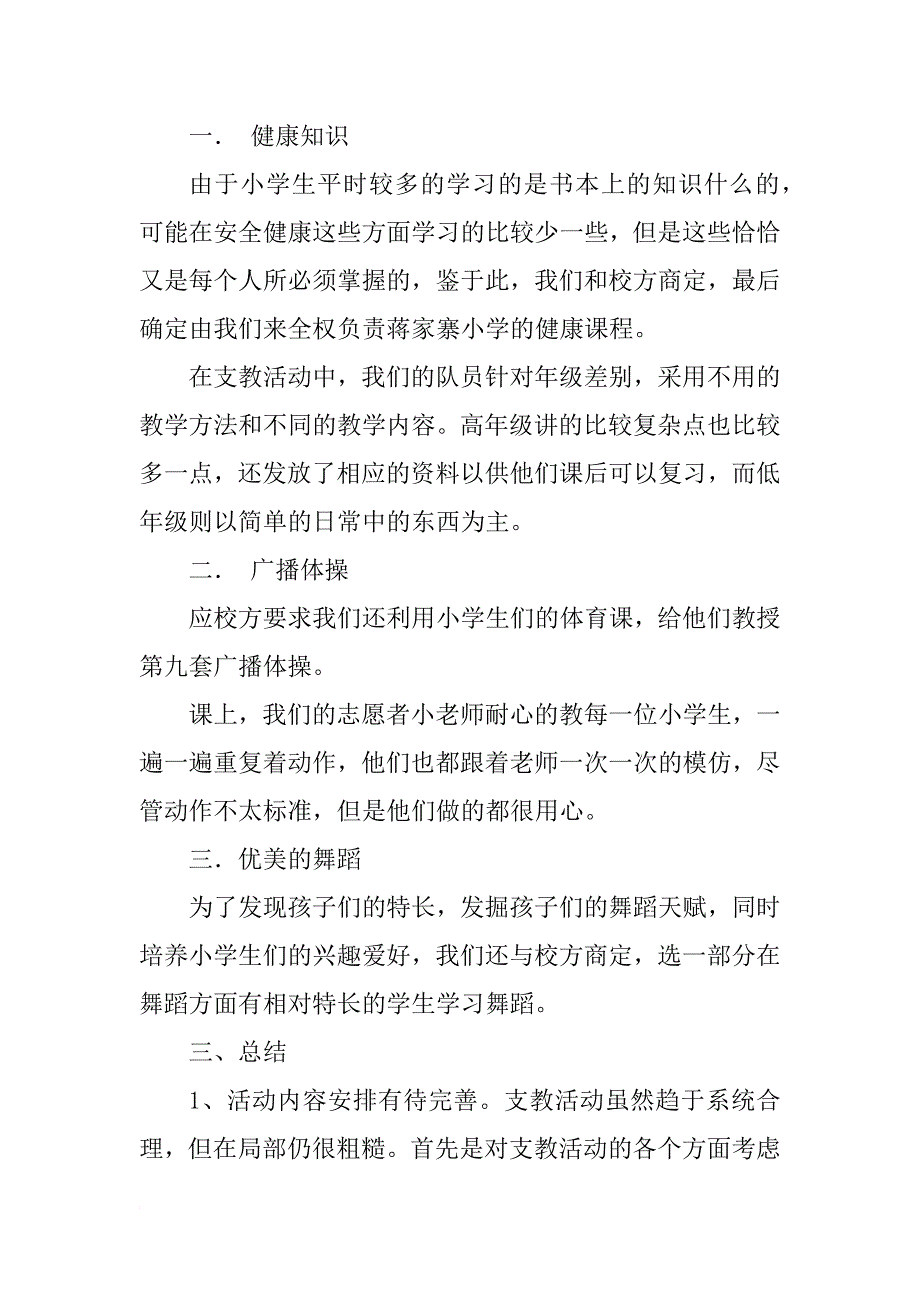 一．　健康知识

由于小学生平时较多的学习的是书本上的知识什么的，可能在安全健康这些方面学习的比较少一些，但是这些恰恰又是每个人所必须掌握的，鉴于此，我们和校方商定，最后确定由我们来全权负责蒋家寨小学的健康课程。

在支教活动中，我们的队员针对年级差别，采用不用的教学方法和不同的教学内容。高年级讲的比较复杂点也比较多一点，还发放了相应的资料以供他们课后可以复习，而低年级则以简单的日常中的东西为主。

二．　广播体操

应校方要求我们还利用小学生们的体育课，给他们教授第九套广播体操。

课上，我们的志愿者小老师耐心的教每一位小学生，一遍一遍重复着动作，他们也都跟着老师一次一次的模仿，尽管动作不太标准，但是他们做的都很用心。

三．优美的舞蹈

为了发现孩子们的特长，发掘孩子们的舞蹈天赋，同时培养小学生们的兴趣爱好，我们还与校方商定，选一部分在舞蹈方面有相对特长的学生学习舞蹈。

三、总结

1、活动内容安排有待完善。支教活动虽然趋于系统合理，但在局部仍很粗糙。首先是对支教活动的各个方面考虑